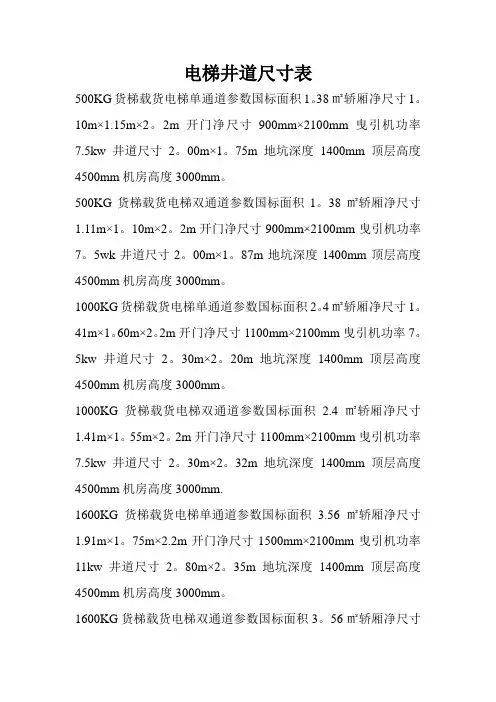 电梯井道尺寸表

500KG 货梯载货电梯单通道参数国标面积 1。38 ㎡轿厢净尺寸 1。10m×1.15m×2。2m 开门净尺寸 900mm×2100mm 曳引机功率 7.5kw 井道尺寸 2。00m×1。75m 地坑深度 1400mm 顶层高度 4500mm 机房高度 3000mm。

500KG 货梯载货电梯双通道参数国标面积 1。38 ㎡轿厢净尺寸 1.11m×1。10m×2。2m 开门净尺寸 900mm×2100mm 曳引机功率 7。5wk 井道尺寸 2。00m×1。87m 地坑深度 1400mm 顶层高度 4500mm 机房高度 3000mm。

1000KG 货梯载货电梯单通道参数国标面积 2。4 ㎡轿厢净尺寸 1。41m×1。60m×2。2m 开门净尺寸 1100mm×2100mm 曳引机功率 7。5kw 井道尺寸 2。30m×2。20m 地坑深度 1400mm 顶层高度 4500mm 机房高度 3000mm。

1000KG 货梯载货电梯双通道参数国标面积 2.4 ㎡轿厢净尺寸 1.41m×1。55m×2。2m 开门净尺寸 1100mm×2100mm 曳引机功率 7.5kw 井道尺寸 2。30m×2。32m 地坑深度 1400mm 顶层高度 4500mm 机房高度 3000mm.

1600KG 货梯载货电梯单通道参数国标面积 3.56 ㎡轿厢净尺寸 1.91m×1。75m×2.2m 开门净尺寸 1500mm×2100mm 曳引机功率 11kw 井道尺寸 2。80m×2。35m 地坑深度 1400mm 顶层高度 4500mm 机房高度 3000mm。

1600KG 货梯载货电梯双通道参数国标面积 3。56 ㎡轿厢净尺寸